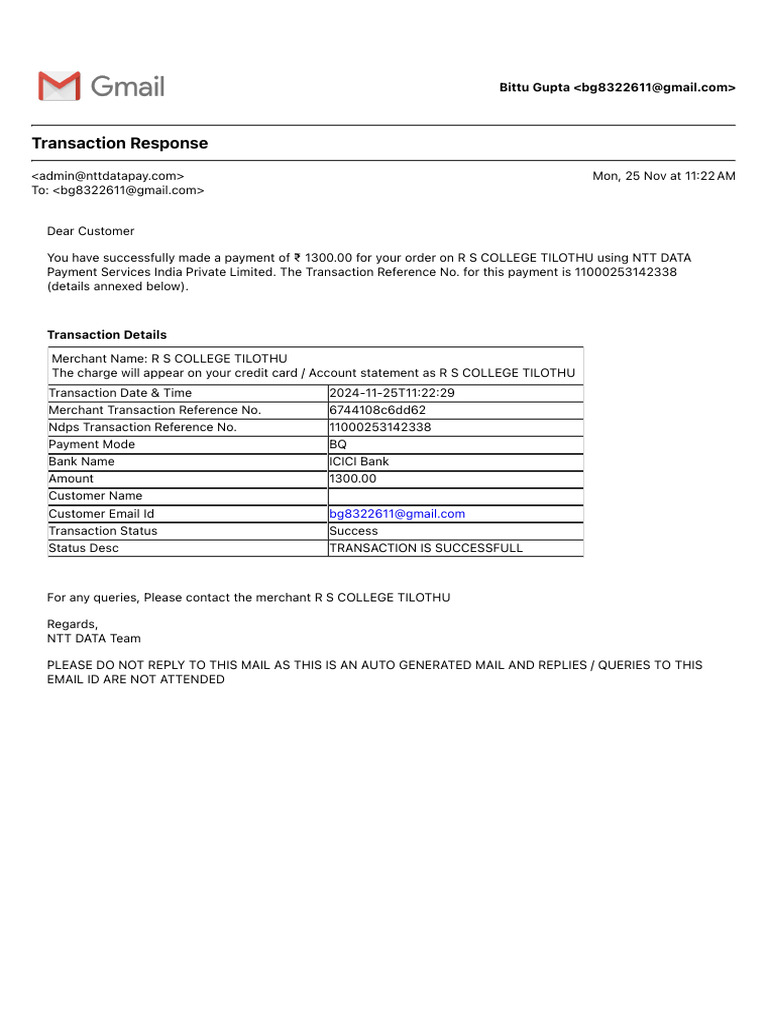 Gmail

Bittu Gupta <bg8322611@gmail.com>

Transaction Response

<admin@nttdatapay.com>
To: <bg8322611@gmail.com>

Mon, 25 Nov at 11:22 AM

Dear Customer

You have successfully made a payment of ₹ 1300.00 for your order on R S COLLEGE TILOTHU using NTT DATA Payment Services India Private Limited. The Transaction Reference No. for this payment is 11000253142338 (details annexed below).

Transaction Details

| Merchant Name: R S COLLEGE TILOTHU The charge will appear on your credit card / Account statement as R S COLLEGE TILOTHU | |
|---|---|
| Transaction Date & Time | 2024-11-25T11:22:29 |
| Merchant Transaction Reference No. | 6744108c6dd62 |
| Ndps Transaction Reference No. | 11000253142338 |
| Payment Mode | BQ |
| Bank Name | ICICI Bank |
| Amount | 1300.00 |
| Customer Name | |
| Customer Email Id | bg8322611@gmail.com |
| Transaction Status | Success |
| Status Desc | TRANSACTION IS SUCCESSFULL |

For any queries, Please contact the merchant R S COLLEGE TILOTHU

Regards,
NTT DATA Team

PLEASE DO NOT REPLY TO THIS MAIL AS THIS IS AN AUTO GENERATED MAIL AND REPLIES / QUERIES TO THIS EMAIL ID ARE NOT ATTENDED